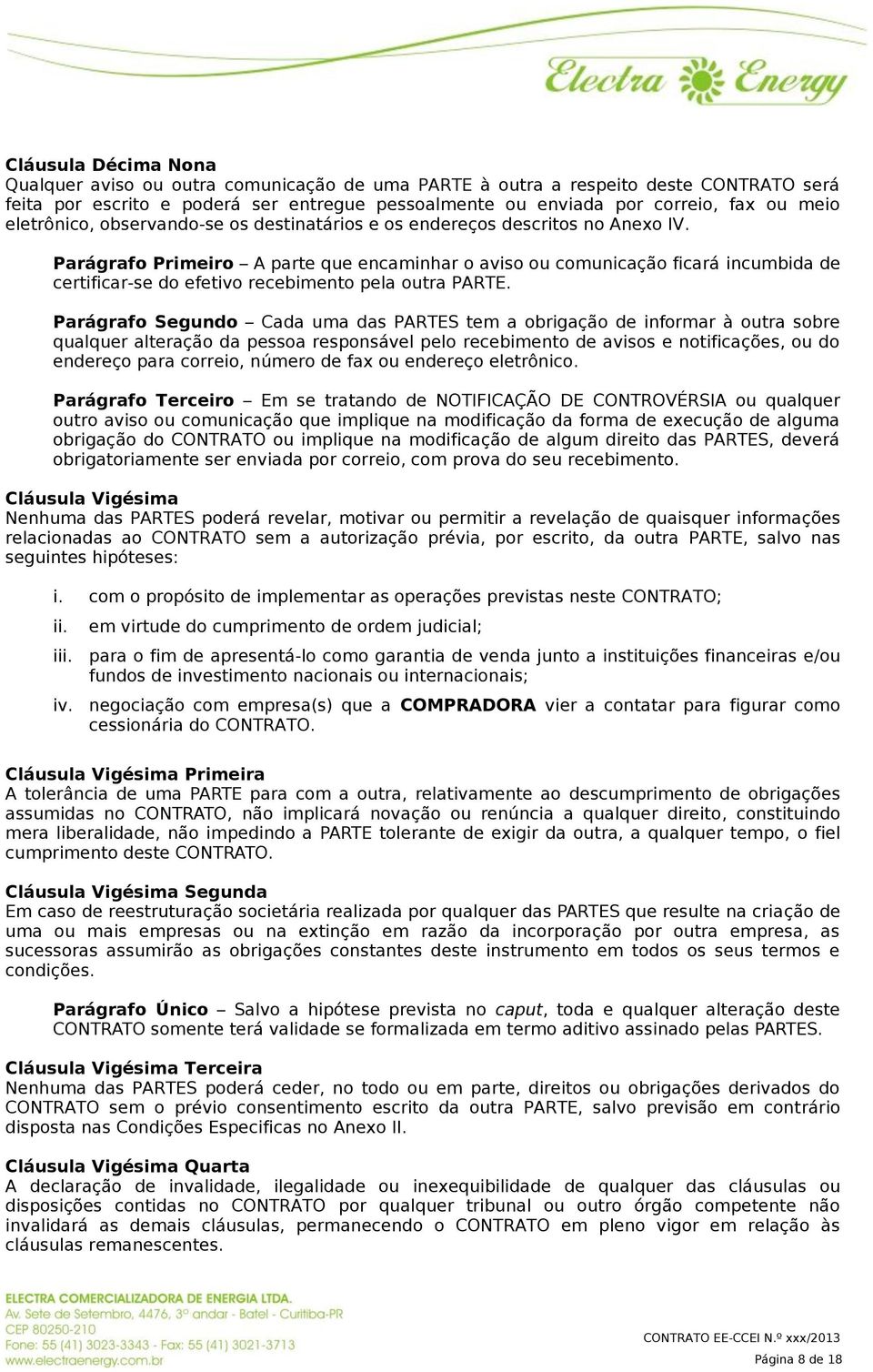 Electra Energy

Cláusula Décima Nona
Qualquer aviso ou outra comunicação de uma PARTE à outra a respeito deste CONTRATO será feita por escrito e poderá ser entregue pessoalmente ou enviada por correio, fax ou meio eletrônico, observando-se os destinatários e os endereços descritos no Anexo IV.

Parágrafo Primeiro – A parte que encaminhar o aviso ou comunicação ficará incumbida de certificar-se do efetivo recebimento pela outra PARTE.

Parágrafo Segundo – Cada uma das PARTES tem a obrigação de informar à outra sobre qualquer alteração da pessoa responsável pelo recebimento de avisos e notificações, ou do endereço para correio, número de fax ou endereço eletrônico.

Parágrafo Terceiro – Em se tratando de NOTIFICAÇÃO DE CONTROVÉRSIA ou qualquer outro aviso ou comunicação que implique na modificação da forma de execução de alguma obrigação do CONTRATO ou implique na modificação de algum direito das PARTES, deverá obrigatoriamente ser enviada por correio, com prova do seu recebimento.

Cláusula Vigésima
Nenhuma das PARTES poderá revelar, motivar ou permitir a revelação de quaisquer informações relacionadas ao CONTRATO sem a autorização prévia, por escrito, da outra PARTE, salvo nas seguintes hipóteses:

i. com o propósito de implementar as operações previstas neste CONTRATO;
ii. em virtude do cumprimento de ordem judicial;
iii. para o fim de apresentá-lo como garantia de venda junto a instituições financeiras e/ou fundos de investimento nacionais ou internacionais;
iv. negociação com empresa(s) que a COMPRADORA vier a contatar para figurar como cessionária do CONTRATO.

Cláusula Vigésima Primeira
A tolerância de uma PARTE para com a outra, relativamente ao descumprimento de obrigações assumidas no CONTRATO, não implicará novação ou renúncia a qualquer direito, constituindo mera liberalidade, não impedindo a PARTE tolerante de exigir da outra, a qualquer tempo, o fiel cumprimento deste CONTRATO.

Cláusula Vigésima Segunda
Em caso de reestruturação societária realizada por qualquer das PARTES que resulte na criação de uma ou mais empresas ou na extinção em razão da incorporação por outra empresa, as sucessoras assumirão as obrigações constantes deste instrumento em todos os seus termos e condições.

Parágrafo Único – Salvo a hipótese prevista no caput, toda e qualquer alteração deste CONTRATO somente terá validade se formalizada em termo aditivo assinado pelas PARTES.

Cláusula Vigésima Terceira
Nenhuma das PARTES poderá ceder, no todo ou em parte, direitos ou obrigações derivados do CONTRATO sem o prévio consentimento escrito da outra PARTE, salvo previsão em contrário disposta nas Condições Especificas no Anexo II.

Cláusula Vigésima Quarta
A declaração de invalidade, ilegalidade ou inexequibilidade de qualquer das cláusulas ou disposições contidas no CONTRATO por qualquer tribunal ou outro órgão competente não invalidará as demais cláusulas, permanecendo o CONTRATO em pleno vigor em relação às cláusulas remanescentes.

ELECTRA COMERCIALIZADORA DE ENERGIA LTDA.
Av. Sete de Setembro, 4476, 3º andar - Batel - Curitiba-PR
CEP 80250-210
Fone: 55 (41) 3023-3343 - Fax: 55 (41) 3021-3713
www.electraenergy.com.br

CONTRATO EE-CCEI N.º xxx/2013
Página 8 de 18